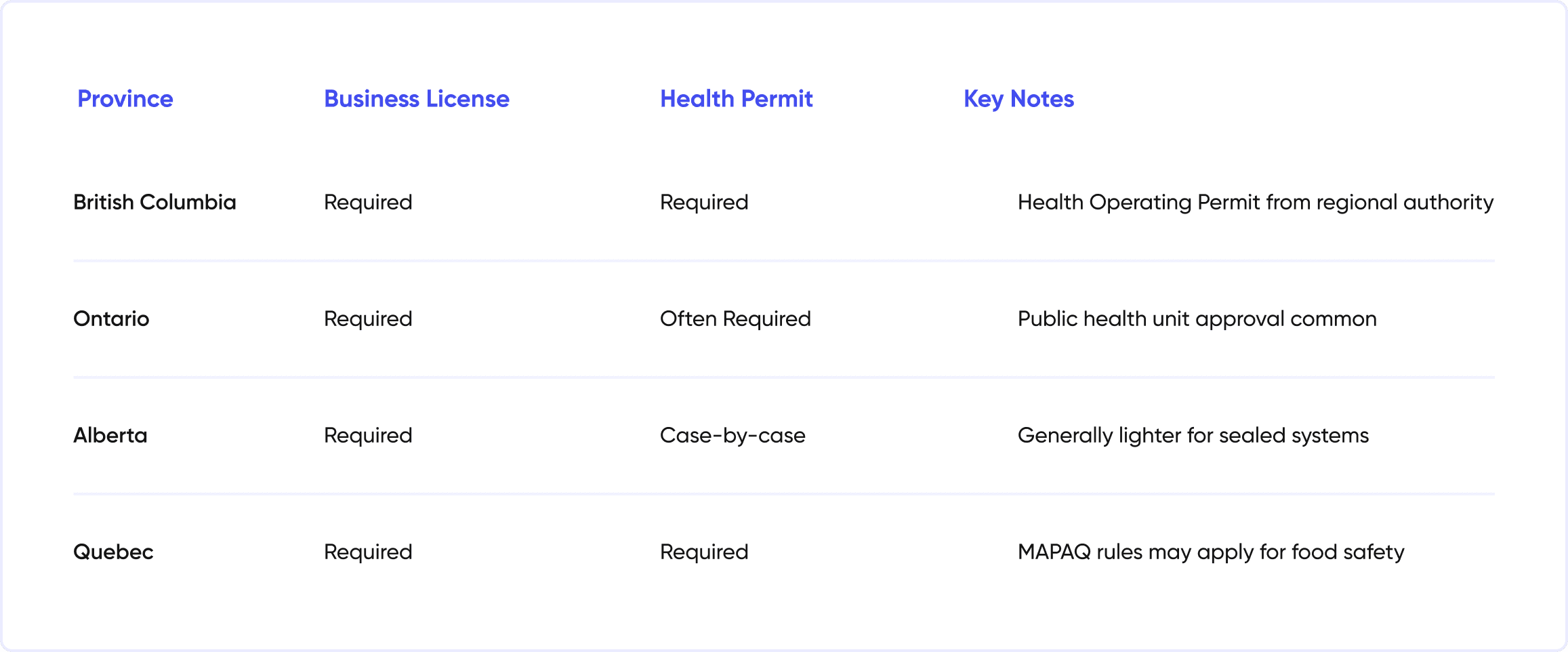 | Province | Business License | Health Permit | Key Notes |
|---|---|---|---|
| British Columbia | Required | Required | Health Operating Permit from regional authority |
| Ontario | Required | Often Required | Public health unit approval common |
| Alberta | Required | Case-by-case | Generally lighter for sealed systems |
| Quebec | Required | Required | MAPAQ rules may apply for food safety |